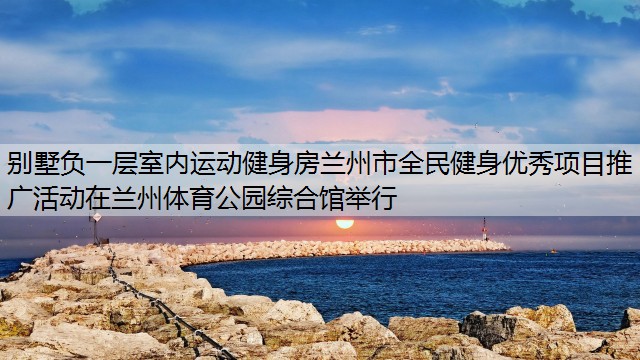 别墅负一层室内运动健身房兰州市全民健身优秀项目推广活动在兰州体育公园综合馆举行